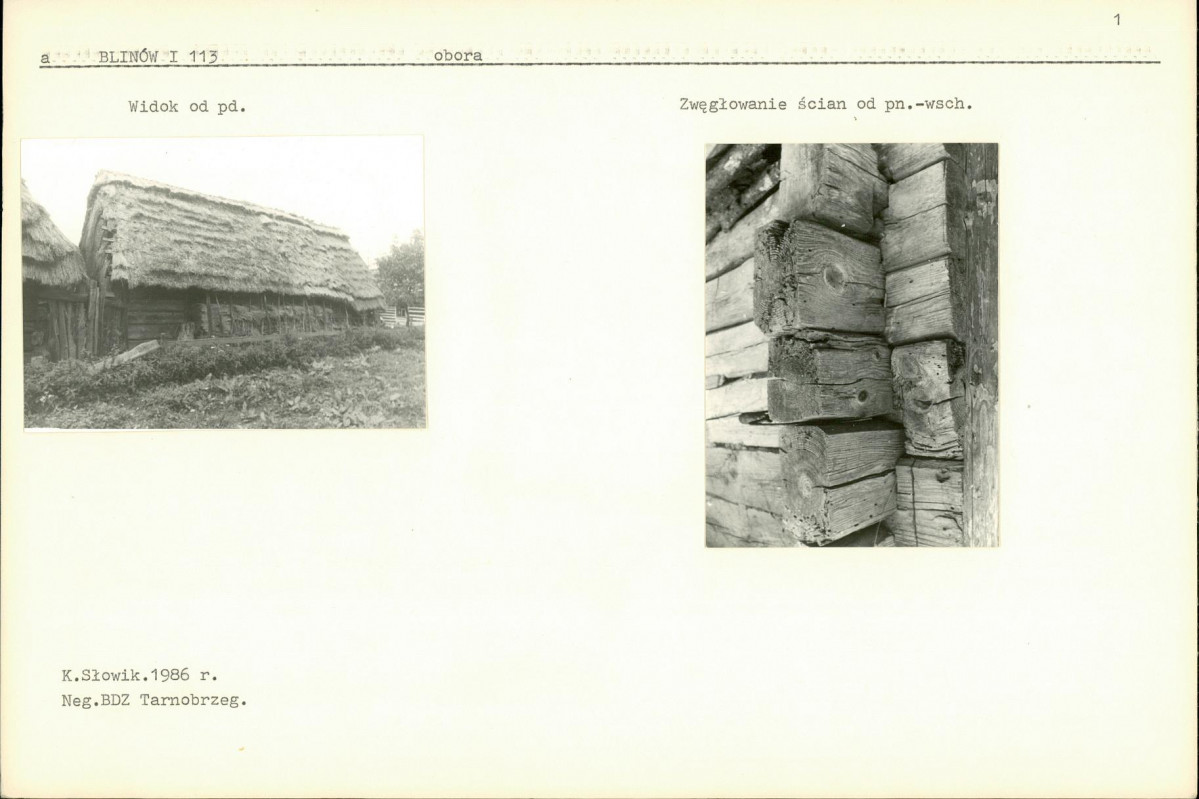 1

a BLINÓW I 113 obora

Widok od pd.

Zwęgłowanie ścian od pn.-wsch.

K.Słowik.1986 r.
Neg.BDZ Tarnobrzeg.